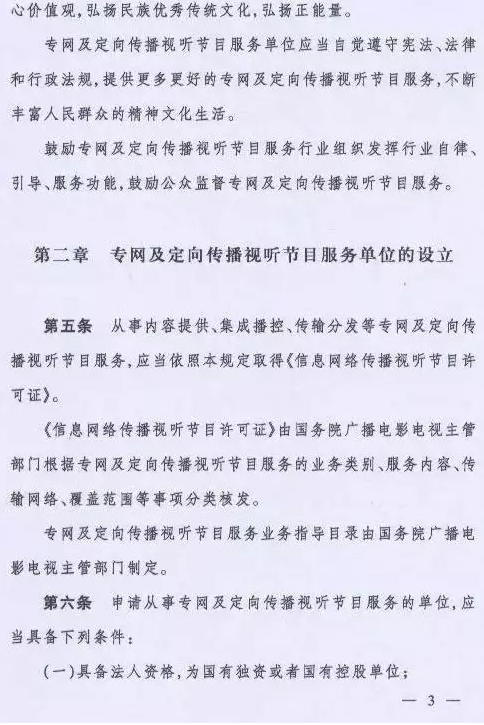 心价值观，弘扬民族优秀传统文化，弘扬正能量。

专网及定向传播视听节目服务单位应当自觉遵守宪法、法律和行政法规，提供更多更好的专网及定向传播视听节目服务，不断丰富人民群众的精神文化生活。

鼓励专网及定向传播视听节目服务行业组织发挥行业自律、引导、服务功能，鼓励公众监督专网及定向传播视听节目服务。

第二章 专网及定向传播视听节目服务单位的设立

第五条 从事内容提供、集成播控、传输分发等专网及定向传播视听节目服务，应当依照本规定取得《信息网络传播视听节目许可证》。

《信息网络传播视听节目许可证》由国务院广播电影电视主管部门根据专网及定向传播视听节目服务的业务类别、服务内容、传输网络、覆盖范围等事项分类核发。

专网及定向传播视听节目服务业务指导目录由国务院广播电影电视主管部门制定。

第六条 申请从事专网及定向传播视听节目服务的单位，应当具备下列条件：

（一）具备法人资格，为国有独资或者国有控股单位；

— 3 —